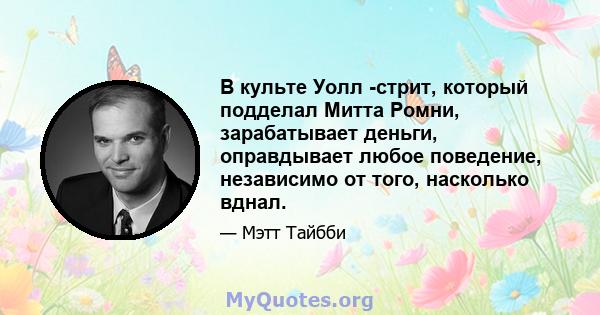 В культе Уолл -стрит, который подделал Митта Ромни, зарабатывает деньги, оправдывает любое поведение, независимо от того, насколько вднал.

— Мэтт Тайбби

MyQuotes.org